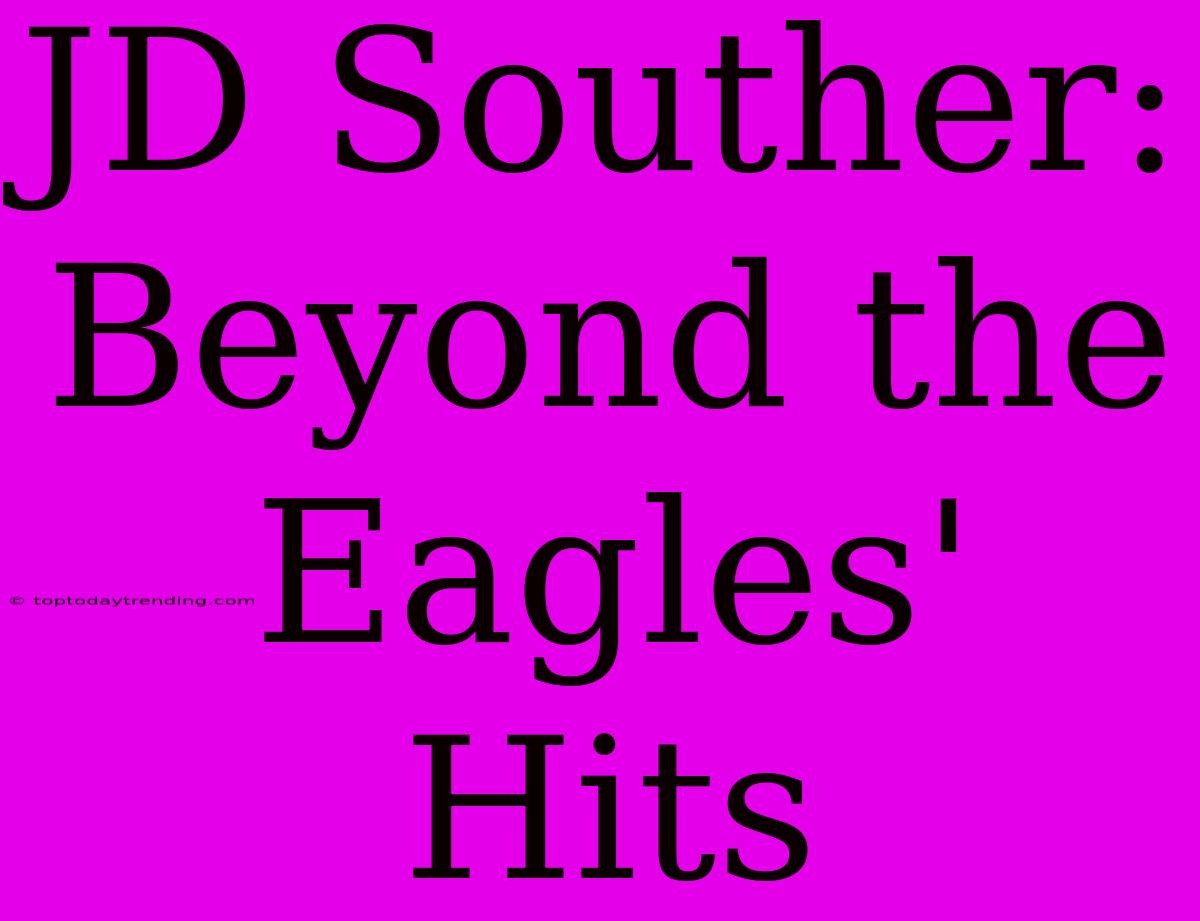 JD Souther: Beyond the Eagles' Hits

© toptodaytrending.com